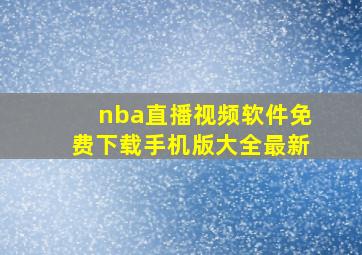 nba直播视频软件免费下载手机版大全最新